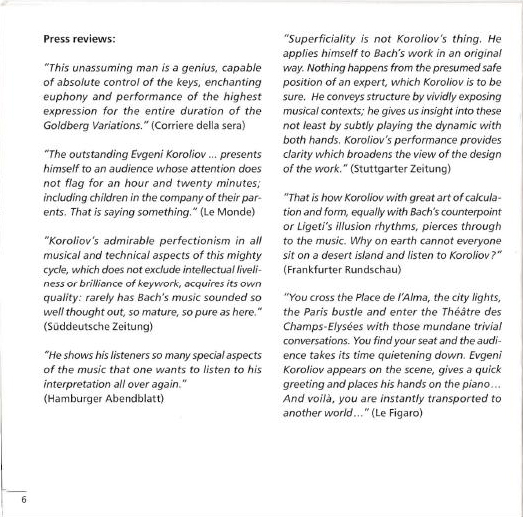 Press reviews:

"This unassuming man is a genius, capable of absolute control of the keys, enchanting euphony and performance of the highest expression for the entire duration of the Goldberg Variations." (Corriere della sera)

"The outstanding Evgeni Koroliov ... presents himself to an audience whose attention does not flag for an hour and twenty minutes; including children in the company of their parents. That is saying something." (Le Monde)

"Koroliov's admirable perfectionism in all musical and technical aspects of this mighty cycle, which does not exclude intellectual liveliness or brilliance of keywork, acquires its own quality: rarely has Bach's music sounded so well thought out, so mature, so pure as here." (Süddeutsche Zeitung)

"He shows his listeners so many special aspects of the music that one wants to listen to his interpretation all over again." (Hamburger Abendblatt)

"Superficiality is not Koroliov's thing. He applies himself to Bach's work in an original way. Nothing happens from the presumed safe position of an expert, which Koroliov is to be sure. He conveys structure by vividly exposing musical contexts; he gives us insight into these not least by subtly playing the dynamic with both hands. Koroliov's performance provides clarity which broadens the view of the design of the work." (Stuttgarter Zeitung)

"That is how Koroliov with great art of calculation and form, equally with Bach's counterpoint or Ligeti's illusion rhythms, pierces through to the music. Why on earth cannot everyone sit on a desert island and listen to Koroliov?" (Frankfurter Rundschau)

"You cross the Place de l'Alma, the city lights, the Paris bustle and enter the Théâtre des Champs-Elysées with those mundane trivial conversations. You find your seat and the audience takes its time quietening down. Evgeni Koroliov appears on the scene, gives a quick greeting and places his hands on the piano... And voilà, you are instantly transported to another world..." (Le Figaro)

6